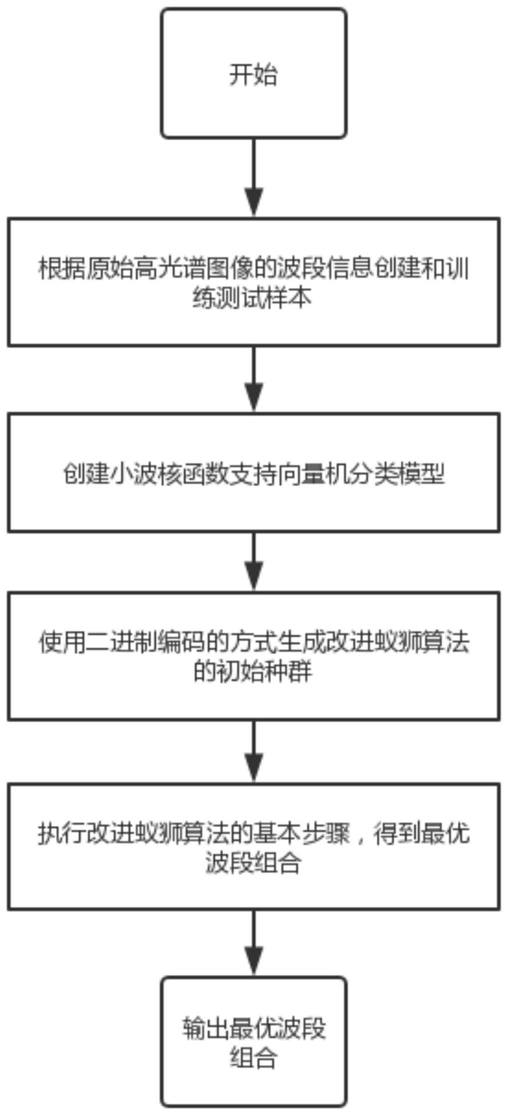 开始

根据原始高光谱图像的波段信息创建和训练测试样本

创建小波核函数支持向量机分类模型

使用二进制编码的方式生成改进蚁狮算法的初始种群

执行改进蚁狮算法的基本步骤，得到最优波段组合

输出最优波段组合